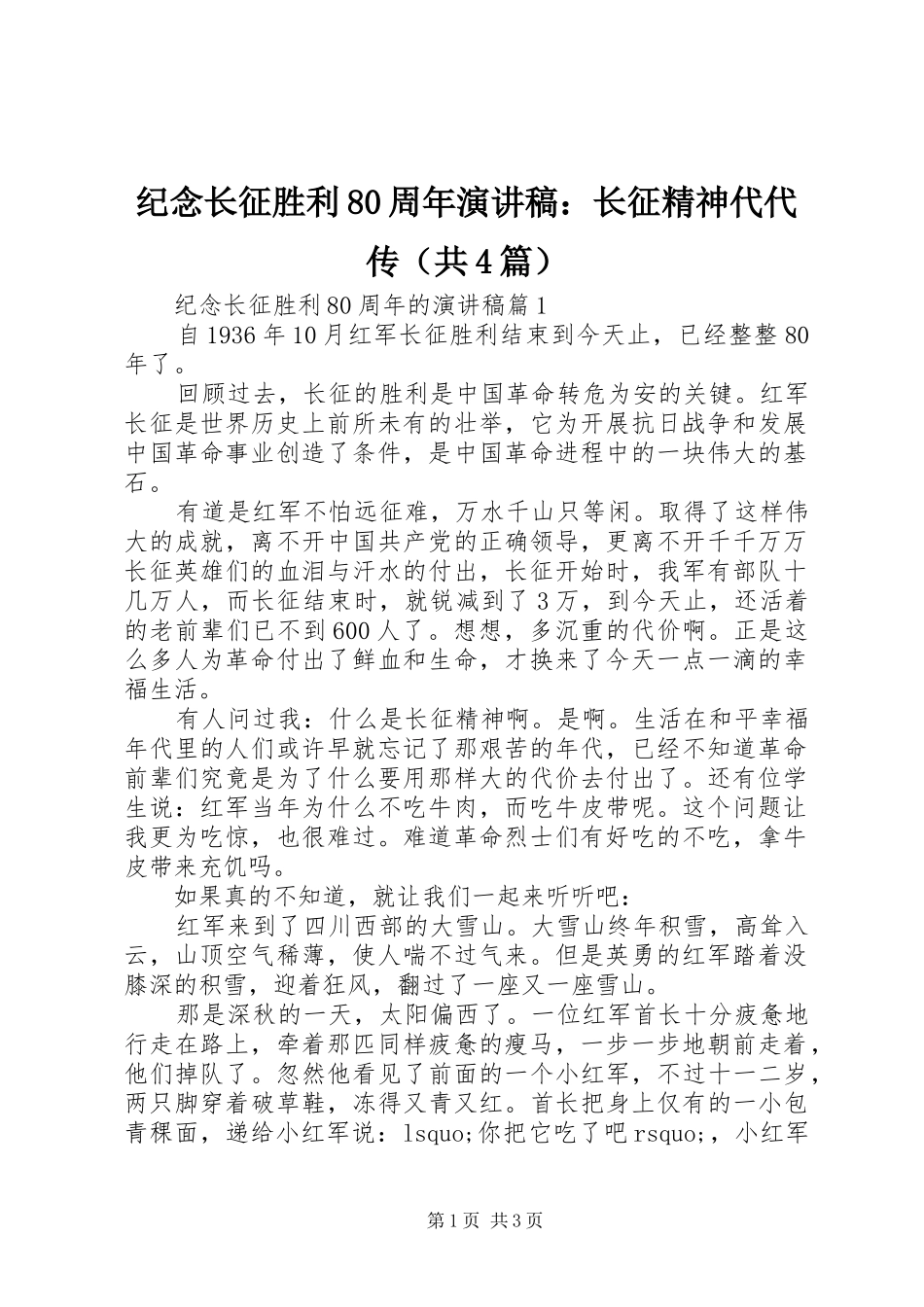 纪念长征胜利80周年演讲稿：长征精神代代传（共4篇）

纪念长征胜利80周年的演讲稿篇1

自1936年10月红军长征胜利结束到今天止，已经整整80年了。

回顾过去，长征的胜利是中国革命转危为安的关键。红军长征是世界历史上前所未有的壮举，它为开展抗日战争和发展中国革命事业创造了条件，是中国革命进程中的一块伟大的基石。

有道是红军不怕远征难，万水千山只等闲。取得了这样伟大的成就，离不开中国共产党的正确领导，更离不开千千万万长征英雄们的血泪与汗水的付出，长征开始时，我军有部队十几万人，而长征结束时，就锐减到了3万，到今天止，还活着的老前辈们已不到600人了。想想，多沉重的代价啊。正是这么多人为革命付出了鲜血和生命，才换来了今天一点一滴的幸福生活。

有人问过我：什么是长征精神啊。是啊。生活在和平幸福年代里的人们或许早就忘记了那艰苦的年代，已经不知道革命前辈们究竟是为了什么要用那样大的代价去付出了。还有位学生说：红军当年为什么不吃牛肉，而吃牛皮带呢。这个问题让我更为吃惊，也很难过。难道革命烈士们有好吃的不吃，拿牛皮带来充饥吗。

如果真的不知道，就让我们一起来听听吧：

红军来到了四川西部的大雪山。大雪山终年积雪，高耸入云，山顶空气稀薄，使人喘不过气来。但是英勇的红军踏着没膝深的积雪，迎着狂风，翻过了一座又一座雪山。

那是深秋的一天，太阳偏西了。一位红军首长十分疲惫地行走在路上，牵着那匹同样疲惫的瘦马，一步一步地朝前走着，他们掉队了。忽然他看见了前面的一个小红军，不过十一二岁，两只脚穿着破草鞋，冻得又青又红。首长把身上仅有的一小包青稞面，递给小红军说：lsquo;你把它吃了吧rsquo;，小红军

第1页 共3页